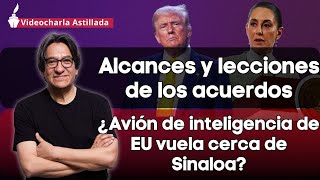 Videocharla Astillada

Alcances y lecciones de los acuerdos

¿Avión de inteligencia de EU vuela cerca de Sinaloa?